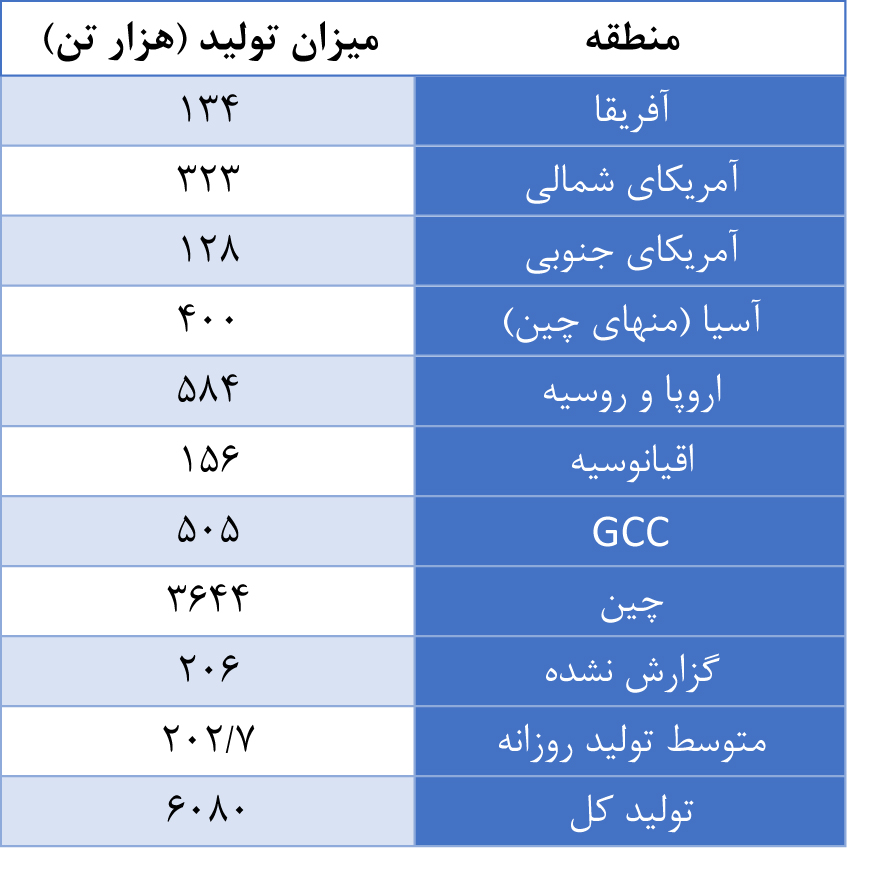 | منطقه | میزان تولید (هزار تن) |
|---|---|
| آفریقا | ۱۳۴ |
| آمریکای شمالی | ۳۲۳ |
| آمریکای جنوبی | ۱۲۸ |
| آسیا (منهای چین) | ۴۰۰ |
| اروپا و روسیه | ۵۸۴ |
| اقیانوسیه | ۱۵۶ |
| GCC | ۵۰۵ |
| چین | ۳۶۴۴ |
| گزارش نشده | ۲۰۶ |
| متوسط تولید روزانه | ۲۰۲/۷ |
| تولید کل | ۶۰۸۰ |